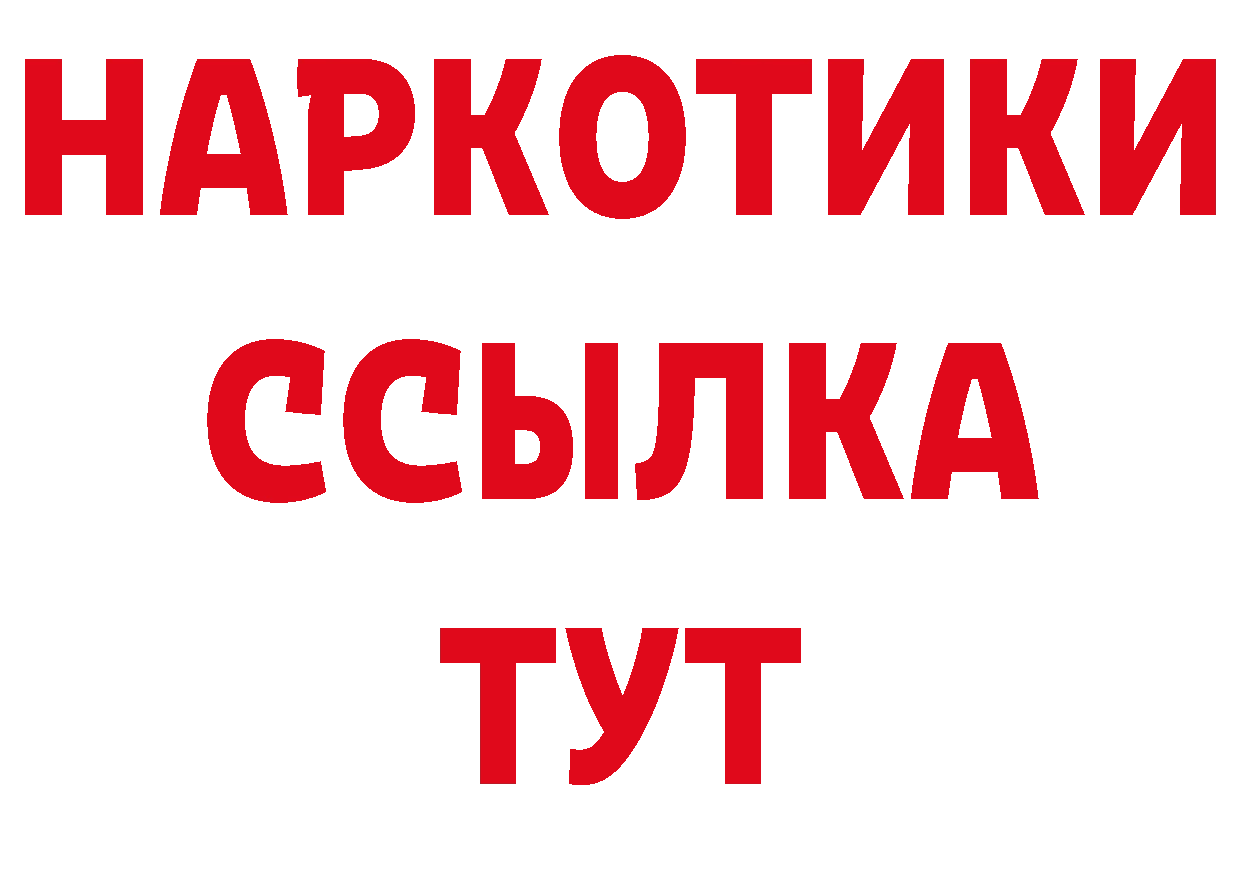 НАРКОТИКИ ССЫЛКА ТУТ